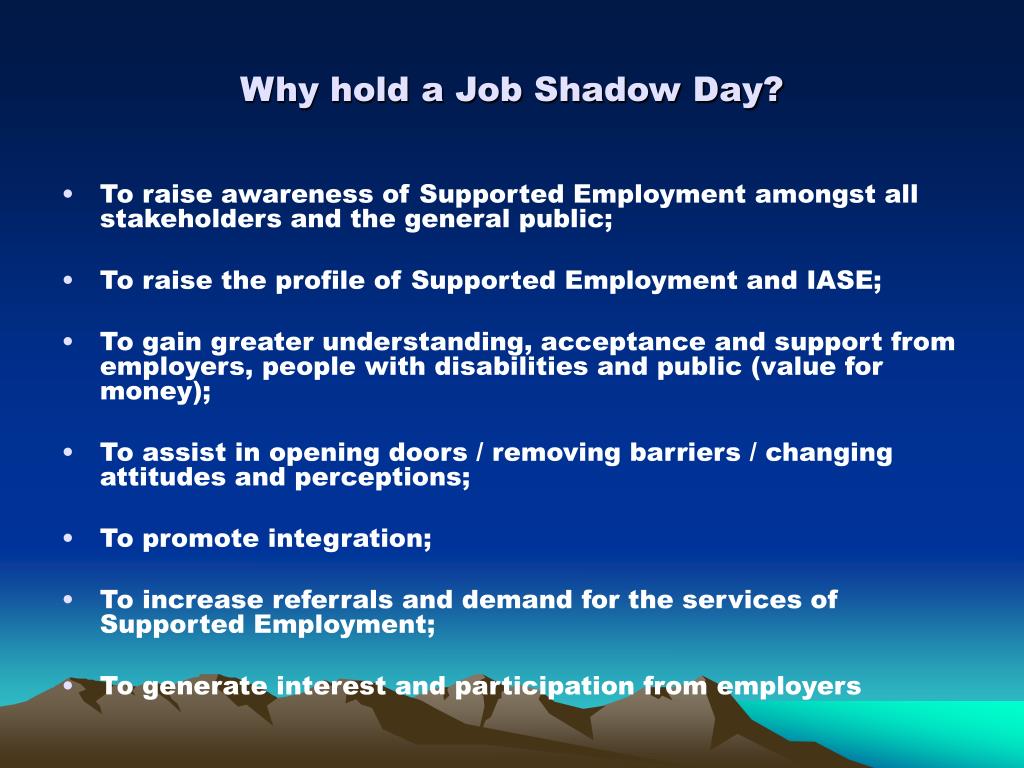 Why hold a Job Shadow Day?

• To raise awareness of Supported Employment amongst all stakeholders and the general public;

• To raise the profile of Supported Employment and IASE;

• To gain greater understanding, acceptance and support from employers, people with disabilities and public (value for money);

• To assist in opening doors / removing barriers / changing attitudes and perceptions;

• To promote integration;

• To increase referrals and demand for the services of Supported Employment;

• To generate interest and participation from employers